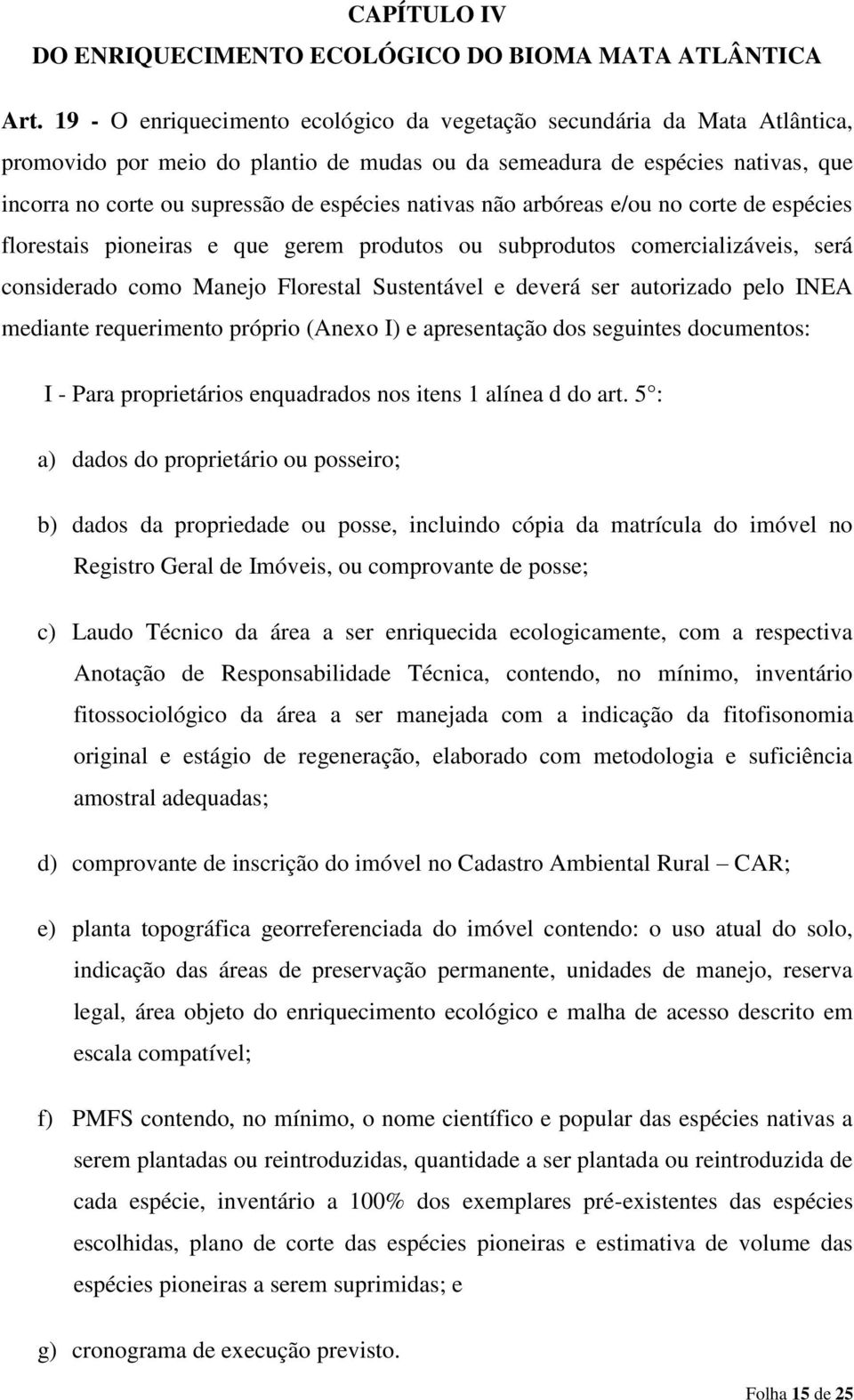 CAPÍTULO IV
DO ENRIQUECIMENTO ECOLÓGICO DO BIOMA MATA ATLÂNTICA

Art. 19 - O enriquecimento ecológico da vegetação secundária da Mata Atlântica, promovido por meio do plantio de mudas ou da semeadura de espécies nativas, que incorra no corte ou supressão de espécies nativas não arbóreas e/ou no corte de espécies florestais pioneiras e que gerem produtos ou subprodutos comercializáveis, será considerado como Manejo Florestal Sustentável e deverá ser autorizado pelo INEA mediante requerimento próprio (Anexo I) e apresentação dos seguintes documentos:

I - Para proprietários enquadrados nos itens 1 alínea d do art. 5°:

a) dados do proprietário ou posseiro;

b) dados da propriedade ou posse, incluindo cópia da matrícula do imóvel no Registro Geral de Imóveis, ou comprovante de posse;

c) Laudo Técnico da área a ser enriquecida ecologicamente, com a respectiva Anotação de Responsabilidade Técnica, contendo, no mínimo, inventário fitossociológico da área a ser manejada com a indicação da fitofisonomia original e estágio de regeneração, elaborado com metodologia e suficiência amostral adequadas;

d) comprovante de inscrição do imóvel no Cadastro Ambiental Rural – CAR;

e) planta topográfica georreferenciada do imóvel contendo: o uso atual do solo, indicação das áreas de preservação permanente, unidades de manejo, reserva legal, área objeto do enriquecimento ecológico e malha de acesso descrito em escala compatível;

f) PMFS contendo, no mínimo, o nome científico e popular das espécies nativas a serem plantadas ou reintroduzidas, quantidade a ser plantada ou reintroduzida de cada espécie, inventário a 100% dos exemplares pré-existentes das espécies escolhidas, plano de corte das espécies pioneiras e estimativa de volume das espécies pioneiras a serem suprimidas; e

g) cronograma de execução previsto.

Folha 15 de 25